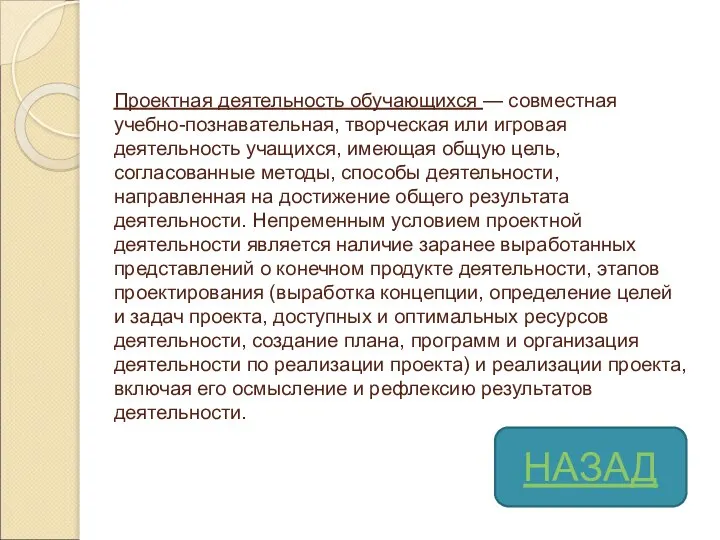 Проектная деятельность обучающихся — совместная учебно-познавательная, творческая или игровая деятельность учащихся, имеющая общую цель, согласованные методы, способы деятельности, направленная на достижение общего результата деятельности. Непременным условием проектной деятельности является наличие заранее выработанных представлений о конечном продукте деятельности, этапов проектирования (выработка концепции, определение целей и задач проекта, доступных и оптимальных ресурсов деятельности, создание плана, программ и организация деятельности по реализации проекта) и реализации проекта, включая его осмысление и рефлексию результатов деятельности.

НАЗАД